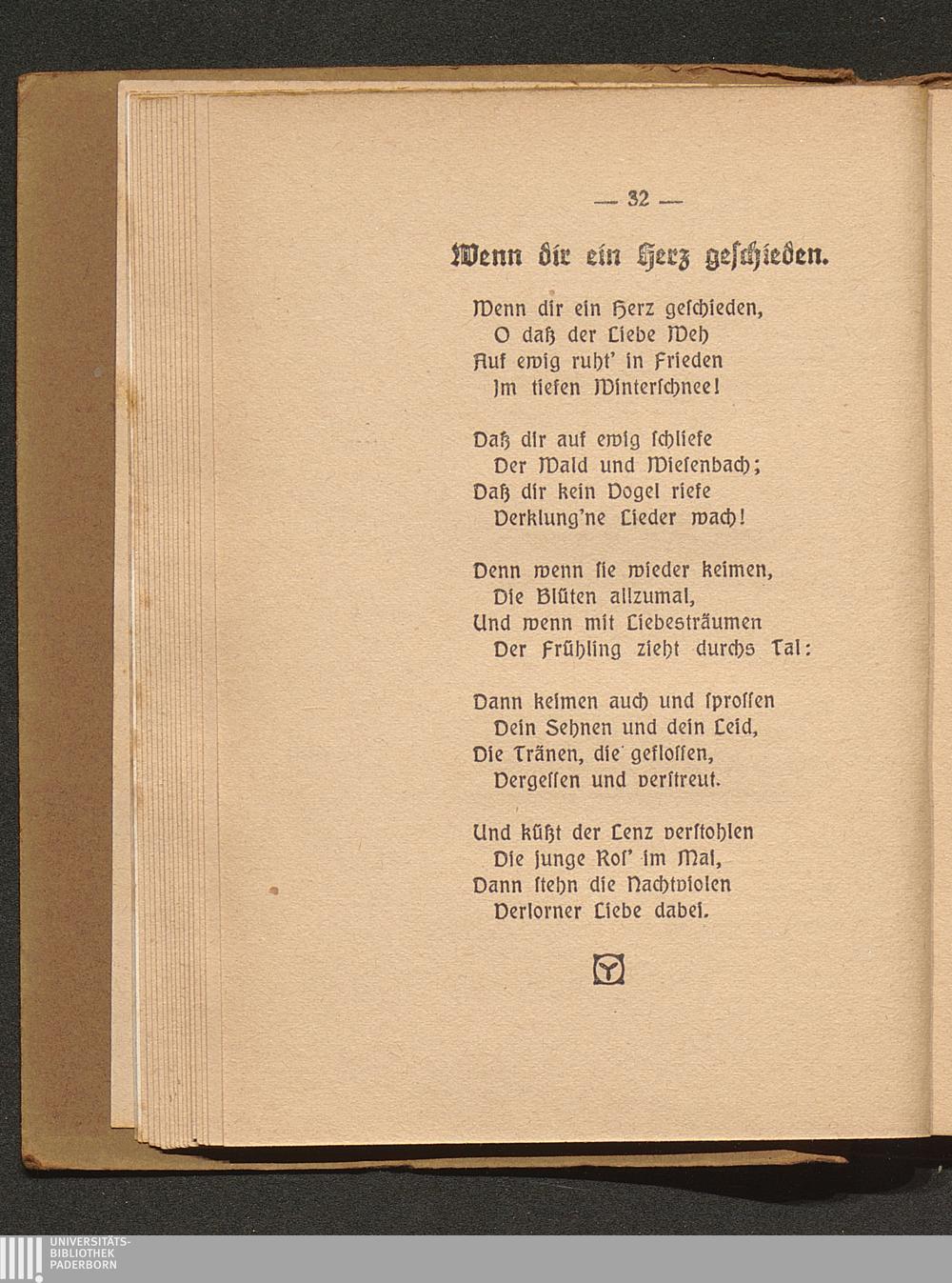 — 32 —

Wenn dir ein Herz geschieden.

Wenn dir ein Herz geschieden,
O daß der Liebe Weh
Auf ewig ruht' in Frieden
Im tiefen Winterschnee!

Daß dir auf ewig schliefe
Der Wald und Wiesenbach;
Daß dir kein Vogel riefe
Verklung'ne Lieder wach!

Denn wenn sie wieder keimen,
Die Blüten allzumal,
Und wenn mit Liebesträumen
Der Frühling zieht durchs Tal:

Dann keimen auch und sprossen
Dein Sehnen und dein Leid,
Die Tränen, die geflossen,
Vergessen und verstreut.

Und küßt der Lenz verstohlen
Die junge Ros' im Mai,
Dann stehn die Nachtviolen
Verlorner Liebe dabei.

UNIVERSITÄTS-
BIBLIOTHEK
PADERBORN